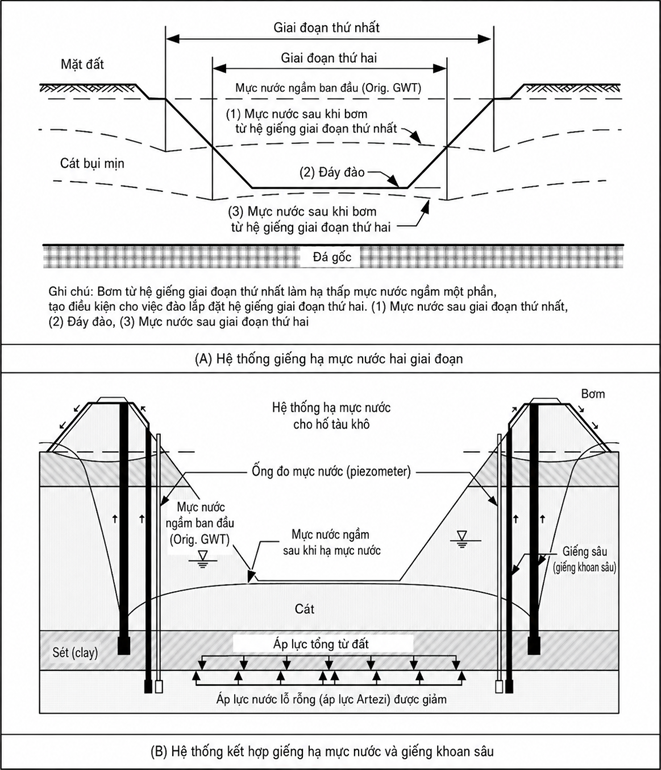 Giai đoạn thứ nhất

Giai đoạn thứ hai

Mặt đất

Mực nước ngầm ban đầu (Orig. GWT)

(1) Mực nước sau khi bơm từ hệ giếng giai đoạn thứ nhất

Cát bụi mịn

(2) Đáy đào

(3) Mực nước sau khi bơm từ hệ giếng giai đoạn thứ hai

Đá gốc

Ghi chú: Bơm từ hệ giếng giai đoạn thứ nhất làm hạ thấp mực nước ngầm một phần, tạo điều kiện cho việc đào lắp đặt hệ giếng giai đoạn thứ hai. (1) Mực nước sau giai đoạn thứ nhất, (2) Đáy đào, (3) Mực nước sau giai đoạn thứ hai

(A) Hệ thống giếng hạ mực nước hai giai đoạn

Bơm

Hệ thống hạ mực nước cho hố tàu khô

Ống đo mực nước (piezometer)

Mực nước ngầm ban đầu (Orig. GWT)

Mực nước ngầm sau khi hạ mực nước

Giếng sâu (giếng khoan sâu)

Cát

Sét (clay)

Áp lực tổng từ đất

Áp lực nước lỗ rỗng (áp lực Artezi) được giảm

(B) Hệ thống kết hợp giếng hạ mực nước và giếng khoan sâu